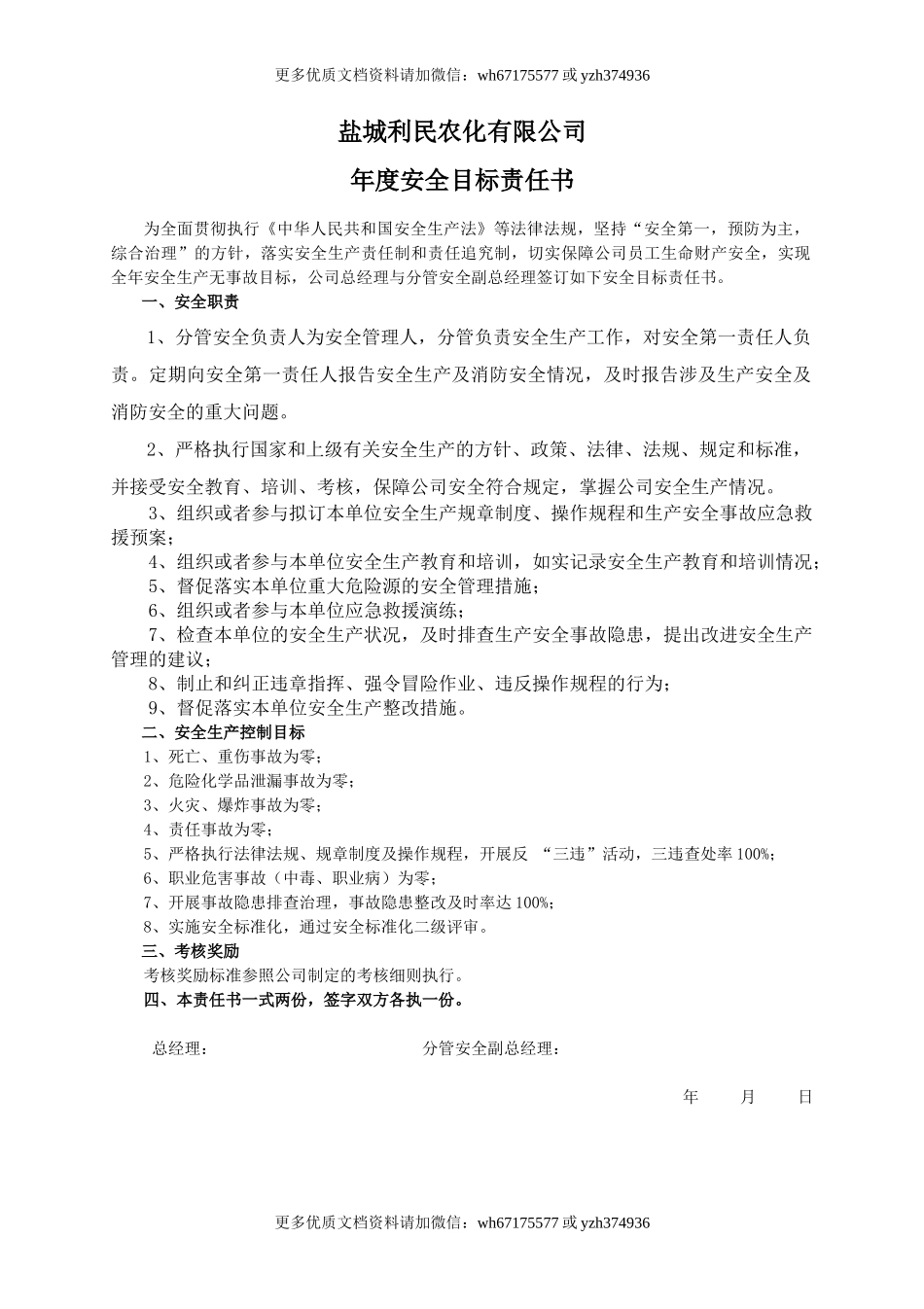 更多优质文档资料请加微信：wh67175577 或 yzh374936

盐城利民农化有限公司

年度安全目标责任书

为全面贯彻执行《中华人民共和国安全生产法》等法律法规，坚持“安全第一，预防为主，综合治理”的方针，落实安全生产责任制和责任追究制，切实保障公司员工生命财产安全，实现全年安全生产无事故目标，公司总经理与分管安全副总经理签订如下安全目标责任书。

一、安全职责

1、分管安全负责人为安全管理人，分管负责安全生产工作，对安全第一责任人负责。定期向安全第一责任人报告安全生产及消防安全情况，及时报告涉及生产安全及消防安全的重大问题。

2、严格执行国家和上级有关安全生产的方针、政策、法律、法规、规定和标准，并接受安全教育、培训、考核，保障公司安全符合规定，掌握公司安全生产情况。

3、组织或者参与拟订本单位安全生产规章制度、操作规程和生产安全事故应急救援预案；

4、组织或者参与本单位安全生产教育和培训，如实记录安全生产教育和培训情况；

5、督促落实本单位重大危险源的安全管理措施；

6、组织或者参与本单位应急救援演练；

7、检查本单位的安全生产状况，及时排查生产安全事故隐患，提出改进安全生产管理的建议；

8、制止和纠正违章指挥、强令冒险作业、违反操作规程的行为；

9、督促落实本单位安全生产整改措施。

二、安全生产控制目标

1、死亡、重伤事故为零；

2、危险化学品泄漏事故为零；

3、火灾、爆炸事故为零；

4、责任事故为零；

5、严格执行法律法规、规章制度及操作规程，开展反 “三违”活动，三违查处率 100%；

6、职业危害事故（中毒、职业病）为零；

7、开展事故隐患排查治理，事故隐患整改及时率达 100%；

8、实施安全标准化，通过安全标准化二级评审。

三、考核奖励

考核奖励标准参照公司制定的考核细则执行。

四、本责任书一式两份，签字双方各执一份。

总经理：　　分管安全副总经理：

年　月　日

更多优质文档资料请加微信：wh67175577 或 yzh374936